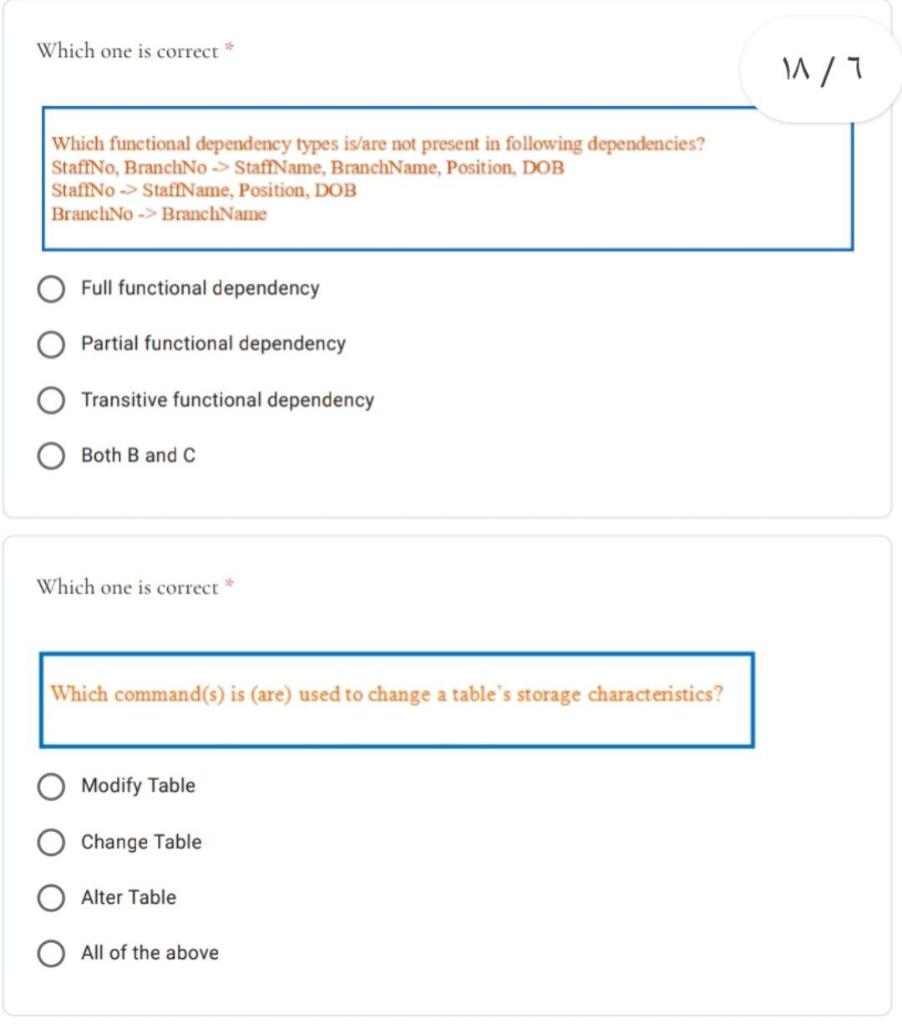 Which one is correct *

١٨ / ٦

Which functional dependency types is/are not present in following dependencies?
StaffNo, BranchNo -> StaffName, BranchName, Position, DOB
StaffNo -> StaffName, Position, DOB
BranchNo -> BranchName

Full functional dependency

Partial functional dependency

Transitive functional dependency

Both B and C

Which one is correct *

Which command(s) is (are) used to change a table's storage characteristics?

Modify Table

Change Table

Alter Table

All of the above